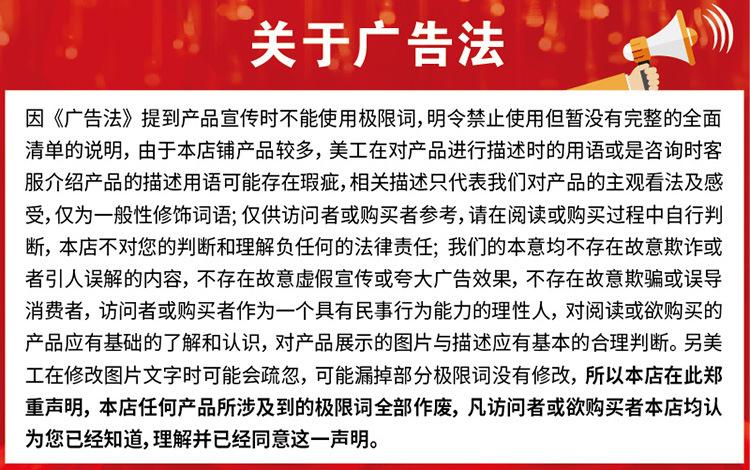 关于广告法

因《广告法》提到产品宣传时不能使用极限词，明令禁止使用但暂没有完整的全面清单的说明，由于本店铺产品较多，美工在对产品进行描述时的用语或是咨询时客服介绍产品的描述用语可能存在瑕疵，相关描述只代表我们对产品的主观看法及感受，仅为一般性修饰词语；仅供访问者或购买者参考，请在阅读或购买过程中自行判断，本店不对您的判断和理解负任何的法律责任；我们的本意均不存在故意欺诈或者引人误解的内容，不存在故意虚假宣传或夸大广告效果，不存在故意欺骗或误导消费者，访问者或购买者作为一个具有民事行为能力的理性人，对阅读或欲购买的产品应有基础的了解和认识，对产品展示的图片与描述应有基本的合理判断。另美工在修改图片文字时可能会疏忽，可能漏掉部分极限词没有修改，所以本店在此郑重声明，本店任何产品所涉及到的极限词全部作废，凡访问者或欲购买者本店均认为您已经知道，理解并已经同意这一声明。